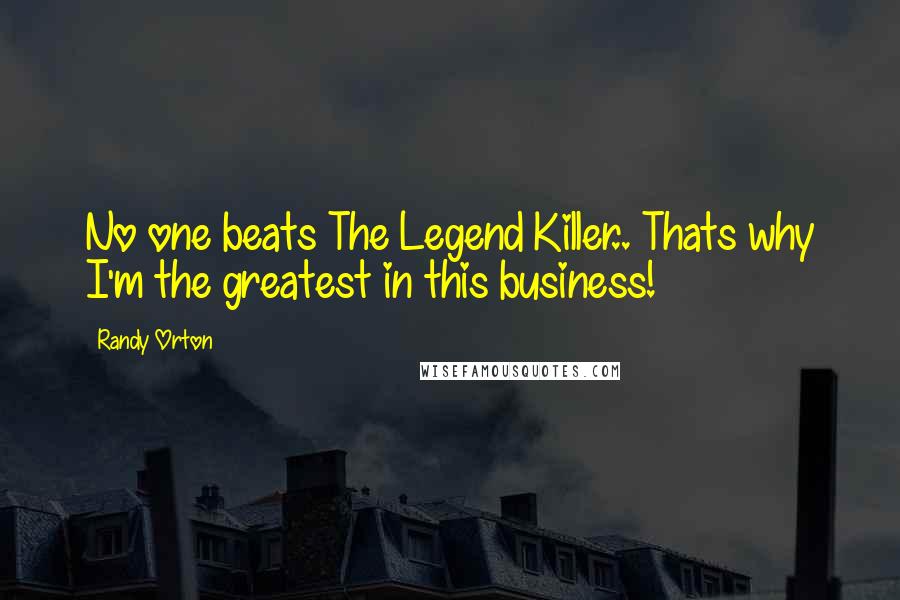 No one beats The Legend Killer.. Thats why I'm the greatest in this business!

Randy Orton

WISEFAMOUSQUOTES.COM